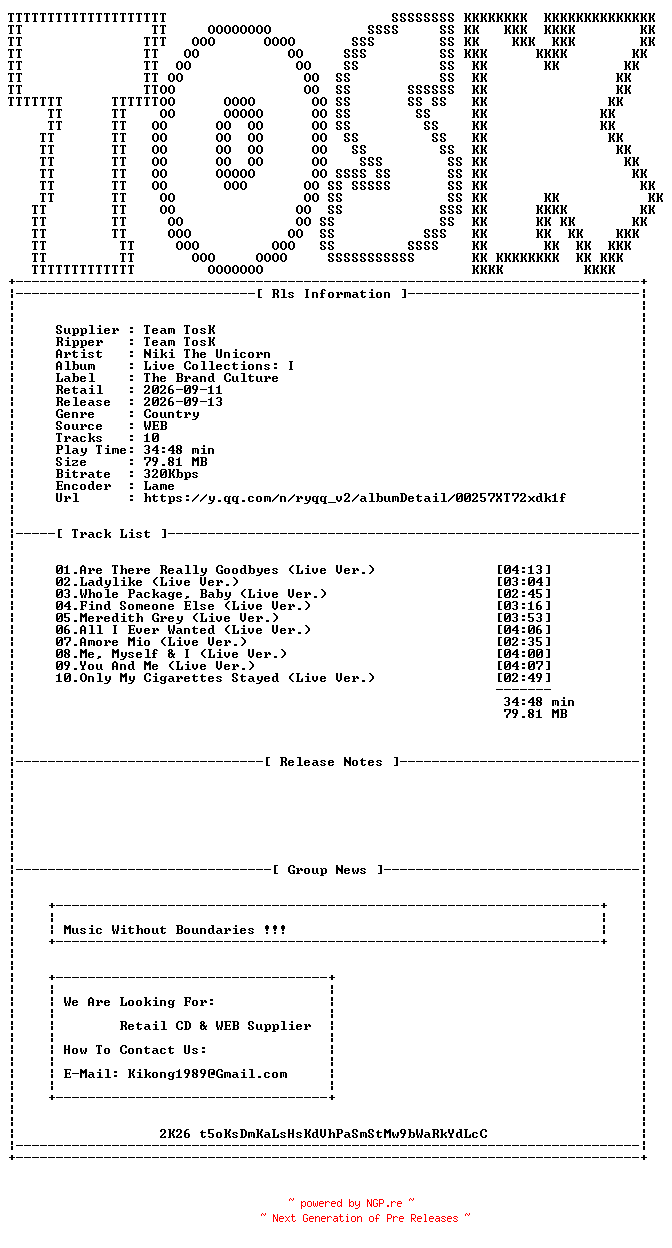 [ Rls Information ]

Supplier : Team TosK
Ripper : Team TosK
Artist : Niki The Unicorn
Album : Live Collections: I
Label : The Brand Culture
Retail : 2026-09-11
Release : 2026-09-13
Genre : Country
Source : WEB
Tracks : 10
Play Time: 34:48 min
Size : 79.81 MB
Bitrate : 320Kbps
Encoder : Lame
Url : https://y.qq.com/n/ryqq_v2/albumDetail/00257XT72xdk1f

[ Track List ]

01.Are There Really Goodbyes (Live Ver.) [04:13]
02.Ladylike (Live Ver.) [03:04]
03.Whole Package, Baby (Live Ver.) [02:45]
04.Find Someone Else (Live Ver.) [03:16]
05.Meredith Grey (Live Ver.) [03:53]
06.All I Ever Wanted (Live Ver.) [04:06]
07.Amore Mio (Live Ver.) [02:35]
08.Me, Myself & I (Live Ver.) [04:00]
09.You And Me (Live Ver.) [04:07]
10.Only My Cigarettes Stayed (Live Ver.) [02:49]

34:48 min
79.81 MB

[ Release Notes ]

[ Group News ]

Music Without Boundaries !!!

We Are Looking For:

Retail CD & WEB Supplier

How To Contact Us:

E-Mail: Kikong1989@Gmail.com

2K26 t5oKsDmKaLsHsKdVhPaSmStMw9bWaRkYdLcC

~ powered by NGP.re ~
~ Next Generation of Pre Releases ~